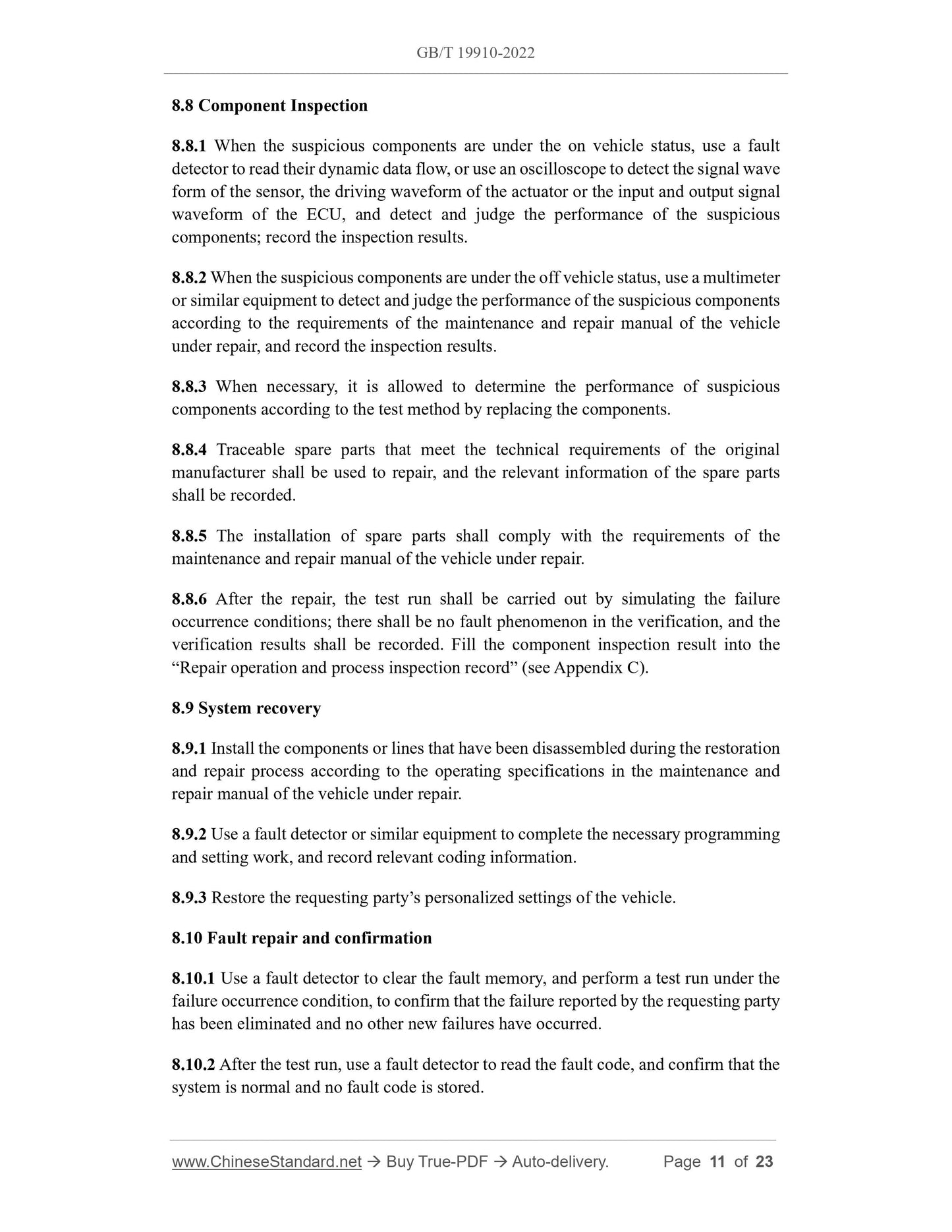 GB/T 19910-2022

8.8 Component Inspection

8.8.1 When the suspicious components are under the on vehicle status, use a fault detector to read their dynamic data flow, or use an oscilloscope to detect the signal wave form of the sensor, the driving waveform of the actuator or the input and output signal waveform of the ECU, and detect and judge the performance of the suspicious components; record the inspection results.

8.8.2 When the suspicious components are under the off vehicle status, use a multimeter or similar equipment to detect and judge the performance of the suspicious components according to the requirements of the maintenance and repair manual of the vehicle under repair, and record the inspection results.

8.8.3 When necessary, it is allowed to determine the performance of suspicious components according to the test method by replacing the components.

8.8.4 Traceable spare parts that meet the technical requirements of the original manufacturer shall be used to repair, and the relevant information of the spare parts shall be recorded.

8.8.5 The installation of spare parts shall comply with the requirements of the maintenance and repair manual of the vehicle under repair.

8.8.6 After the repair, the test run shall be carried out by simulating the failure occurrence conditions; there shall be no fault phenomenon in the verification, and the verification results shall be recorded. Fill the component inspection result into the “Repair operation and process inspection record” (see Appendix C).

8.9 System recovery

8.9.1 Install the components or lines that have been disassembled during the restoration and repair process according to the operating specifications in the maintenance and repair manual of the vehicle under repair.

8.9.2 Use a fault detector or similar equipment to complete the necessary programming and setting work, and record relevant coding information.

8.9.3 Restore the requesting party’s personalized settings of the vehicle.

8.10 Fault repair and confirmation

8.10.1 Use a fault detector to clear the fault memory, and perform a test run under the failure occurrence condition, to confirm that the failure reported by the requesting party has been eliminated and no other new failures have occurred.

8.10.2 After the test run, use a fault detector to read the fault code, and confirm that the system is normal and no fault code is stored.

www.ChineseStandard.net → Buy True-PDF → Auto-delivery. Page 11 of 23